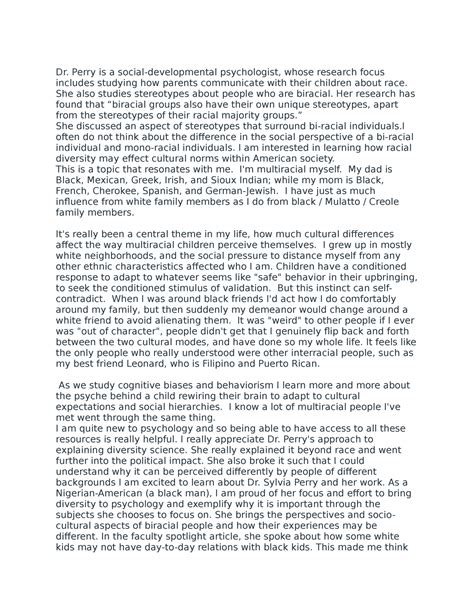 Dr. Perry is a social-developmental psychologist, whose research focus includes studying how parents communicate with their children about race. She also studies stereotypes about people who are biracial. Her research has found that "biracial groups also have their own unique stereotypes, apart from the stereotypes of their racial majority groups."
She discussed an aspect of stereotypes that surround bi-racial individuals.I often do not think about the difference in the social perspective of a bi-racial individual and mono-racial individuals. I am interested in learning how racial diversity may effect cultural norms within American society.
This is a topic that resonates with me. I'm multiracial myself. My dad is Black, Mexican, Greek, Irish, and Sioux Indian; while my mom is Black, French, Cherokee, Spanish, and German-Jewish. I have just as much influence from white family members as I do from black / Mulatto / Creole family members.

It's really been a central theme in my life, how much cultural differences affect the way multiracial children perceive themselves. I grew up in mostly white neighborhoods, and the social pressure to distance myself from any other ethnic characteristics affected who I am. Children have a conditioned response to adapt to whatever seems like "safe" behavior in their upbringing, to seek the conditioned stimulus of validation. But this instinct can self-contradict. When I was around black friends I'd act how I do comfortably around my family, but then suddenly my demeanor would change around a white friend to avoid alienating them. It was "weird" to other people if I ever was "out of character", people didn't get that I genuinely flip back and forth between the two cultural modes, and have done so my whole life. It feels like the only people who really understood were other interracial people, such as my best friend Leonard, who is Filipino and Puerto Rican.

As we study cognitive biases and behaviorism I learn more and more about the psyche behind a child rewiring their brain to adapt to cultural expectations and social hierarchies. I know a lot of multiracial people I've met went through the same thing.
I am quite new to psychology and so being able to have access to all these resources is really helpful. I really appreciate Dr. Perry's approach to explaining diversity science. She really explained it beyond race and went further into the political impact. She also broke it such that I could understand why it can be perceived differently by people of different backgrounds I am excited to learn about Dr. Sylvia Perry and her work. As a Nigerian-American (a black man), I am proud of her focus and effort to bring diversity to psychology and exemplify why it is important through the subjects she chooses to focus on. She brings the perspectives and socio-cultural aspects of biracial people and how their experiences may be different. In the faculty spotlight article, she spoke about how some white kids may not have day-to-day relations with black kids. This made me think